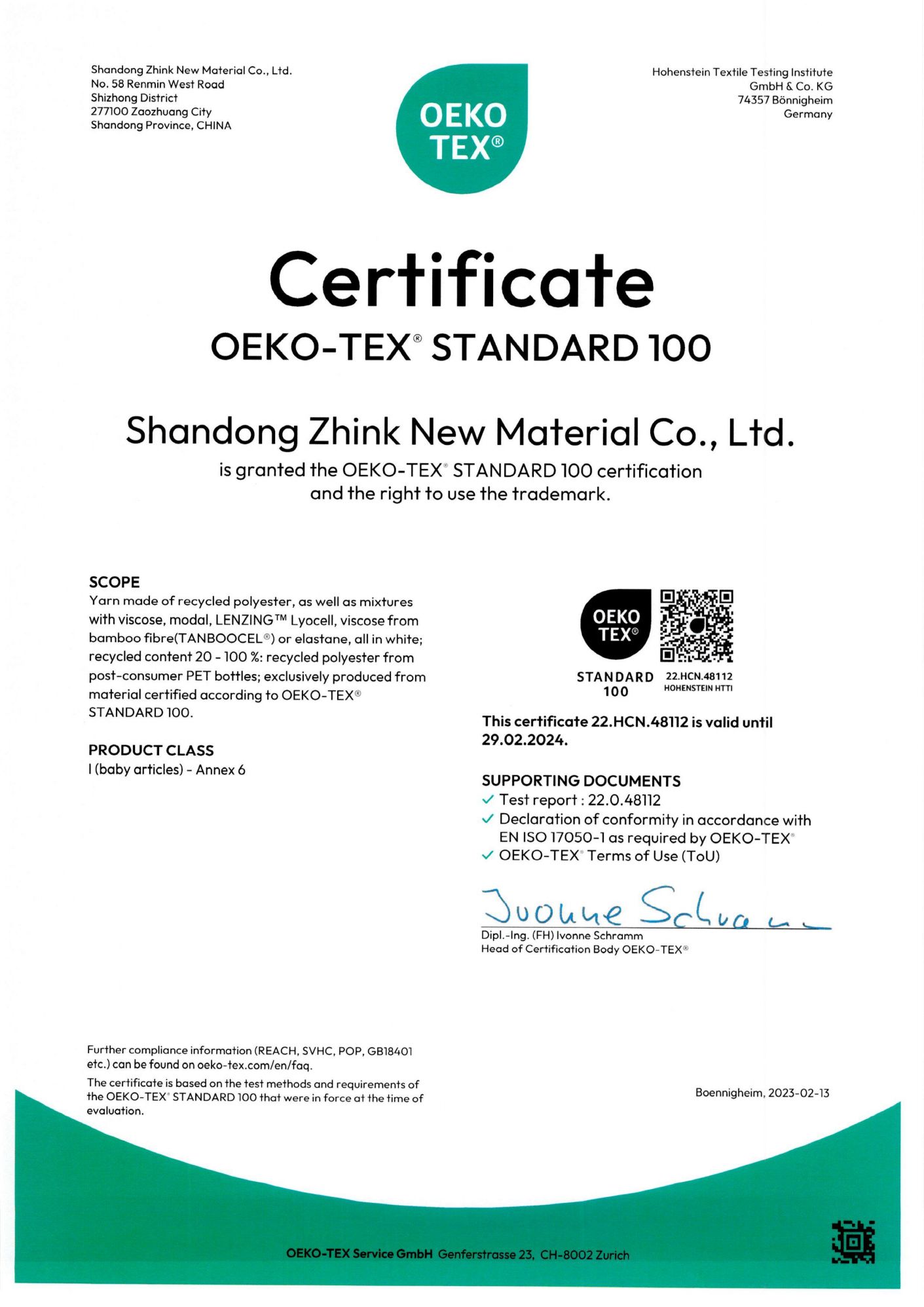 Shandong Zhink New Material Co., Ltd.
No. 58 Renmin West Road
Shizhong District
277100 Zaozhuang City
Shandong Province, CHINA

OEKO TEX®

Hohenstein Textile Testing Institute
GmbH & Co. KG
74357 Bönnigheim
Germany

Certificate
OEKO-TEX® STANDARD 100

Shandong Zhink New Material Co., Ltd.
is granted the OEKO-TEX® STANDARD 100 certification and the right to use the trademark.

SCOPE
Yarn made of recycled polyester, as well as mixtures with viscose, modal, LENZING™ Lyocell, viscose from bamboo fibre(TANBOOCEL®) or elastane, all in white; recycled content 20 - 100 %: recycled polyester from post-consumer PET bottles; exclusively produced from material certified according to OEKO-TEX® STANDARD 100.

PRODUCT CLASS
I (baby articles) - Annex 6

OEKO TEX®
STANDARD 100
22.HCN.48112
HOHENSTEIN HTTI

This certificate 22.HCN.48112 is valid until 29.02.2024.

SUPPORTING DOCUMENTS
✓ Test report : 22.0.48112
✓ Declaration of conformity in accordance with EN ISO 17050-1 as required by OEKO-TEX®
✓ OEKO-TEX® Terms of Use (ToU)

Ivonne Schramm
Dipl.-Ing. (FH) Ivonne Schramm
Head of Certification Body OEKO-TEX®

Further compliance information (REACH, SVHC, POP, GB18401 etc.) can be found on oeko-tex.com/en/faq.
The certificate is based on the test methods and requirements of the OEKO-TEX® STANDARD 100 that were in force at the time of evaluation.

Boennigheim, 2023-02-13

OEKO-TEX Service GmbH Genferstrasse 23, CH-8002 Zurich